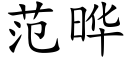 范晔